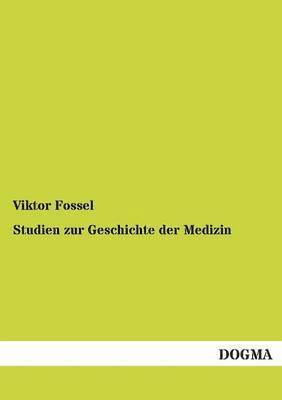 Viktor Fossel

Studien zur Geschichte der Medizin

DOGMA